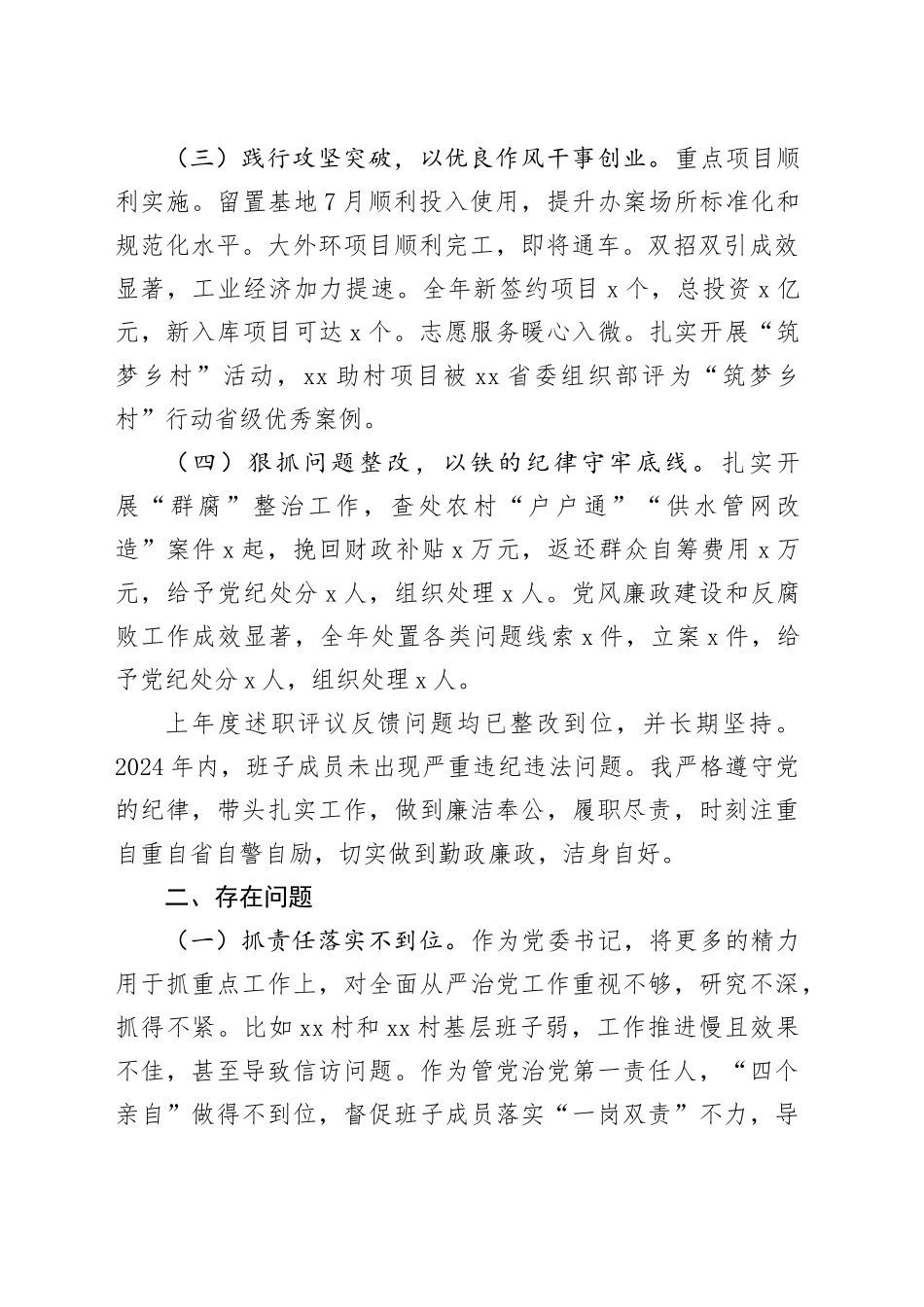 （三）践行攻坚突破，以优良作风干事创业。重点项目顺利实施。留置基地7月顺利投入使用，提升办案场所标准化和规范化水平。大外环项目顺利完工，即将通车。双招双引成效显著，工业经济加力提速。全年新签约项目x个，总投资x亿元，新入库项目可达x个。志愿服务暖心入微。扎实开展“筑梦乡村”活动，xx助村项目被xx省委组织部评为“筑梦乡村”行动省级优秀案例。

（四）狠抓问题整改，以铁的纪律守牢底线。扎实开展“群腐”整治工作，查处农村“户户通”“供水管网改造”案件x起，挽回财政补贴x万元，返还群众自筹费用x万元，给予党纪处分x人，组织处理x人。党风廉政建设和反腐败工作成效显著，全年处置各类问题线索x件，立案x件，给予党纪处分x人，组织处理x人。

上年度述职评议反馈问题均已整改到位，并长期坚持。2024年内，班子成员未出现严重违纪违法问题。我严格遵守党的纪律，带头扎实工作，做到廉洁奉公，履职尽责，时刻注重自重自省自警自励，切实做到勤政廉政，洁身自好。

二、存在问题

（一）抓责任落实不到位。作为党委书记，将更多的精力用于抓重点工作上，对全面从严治党工作重视不够，研究不深，抓得不紧。比如xx村和xx村基层班子弱，工作推进慢且效果不佳，甚至导致信访问题。作为管党治党第一责任人，“四个亲自”做得不到位，督促班子成员落实“一岗双责”不力，导